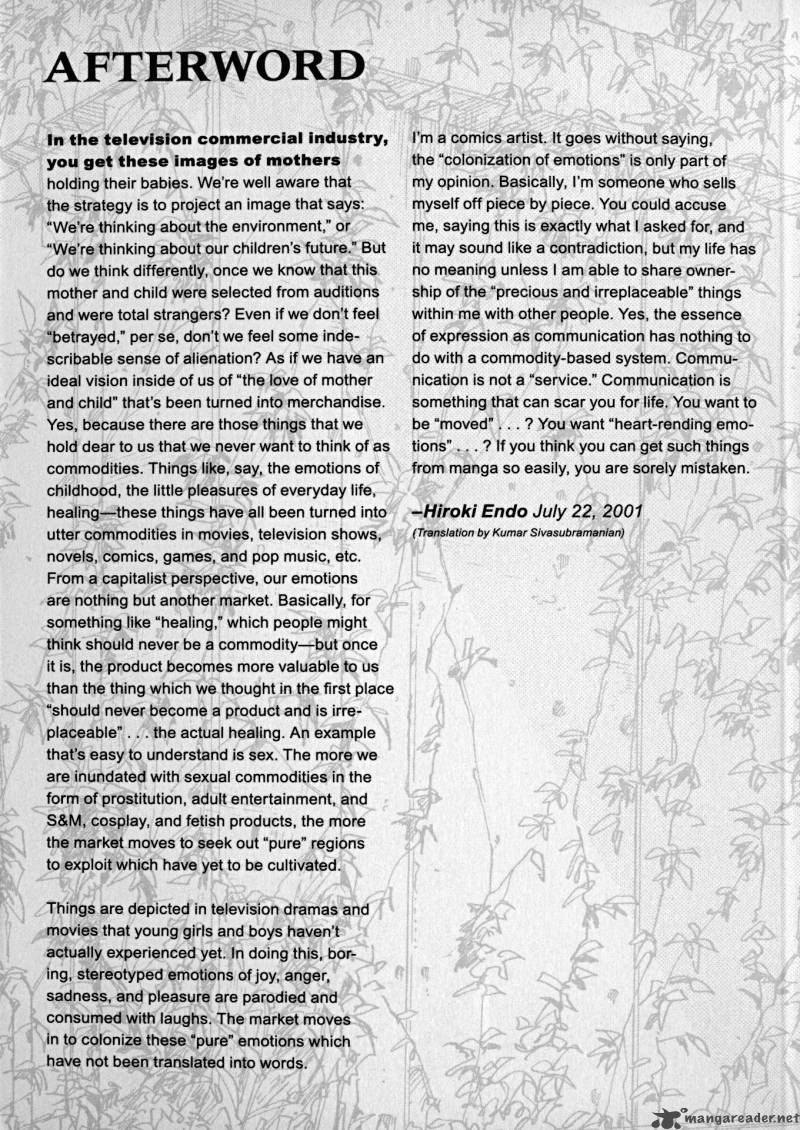 AFTERWORD

In the television commercial industry, you get these images of mothers holding their babies. We're well aware that the strategy is to project an image that says: "We're thinking about the environment," or "We're thinking about our children's future." But do we think differently, once we know that this mother and child were selected from auditions and were total strangers? Even if we don't feel "betrayed," per se, don't we feel some indescribable sense of alienation? As if we have an ideal vision inside of us of "the love of mother and child" that's been turned into merchandise. Yes, because there are those things that we hold dear to us that we never want to think of as commodities. Things like, say, the emotions of childhood, the little pleasures of everyday life, healing—these things have all been turned into utter commodities in movies, television shows, novels, comics, games, and pop music, etc. From a capitalist perspective, our emotions are nothing but another market. Basically, for something like "healing," which people might think should never be a commodity—but once it is, the product becomes more valuable to us than the thing which we thought in the first place "should never become a product and is irreplaceable" . . . the actual healing. An example that's easy to understand is sex. The more we are inundated with sexual commodities in the form of prostitution, adult entertainment, and S&M, cosplay, and fetish products, the more the market moves to seek out "pure" regions to exploit which have yet to be cultivated.

Things are depicted in television dramas and movies that young girls and boys haven't actually experienced yet. In doing this, boring, stereotyped emotions of joy, anger, sadness, and pleasure are parodied and consumed with laughs. The market moves in to colonize these "pure" emotions which have not been translated into words.

I'm a comics artist. It goes without saying, the "colonization of emotions" is only part of my opinion. Basically, I'm someone who sells myself off piece by piece. You could accuse me, saying this is exactly what I asked for, and it may sound like a contradiction, but my life has no meaning unless I am able to share ownership of the "precious and irreplaceable" things within me with other people. Yes, the essence of expression as communication has nothing to do with a commodity-based system. Communication is not a "service." Communication is something that can scar you for life. You want to be "moved" . . . ? You want "heart-rending emotions" . . . ? If you think you can get such things from manga so easily, you are sorely mistaken.

–Hiroki Endo July 22, 2001
(Translation by Kumar Sivasubramanian)

mangareader.net